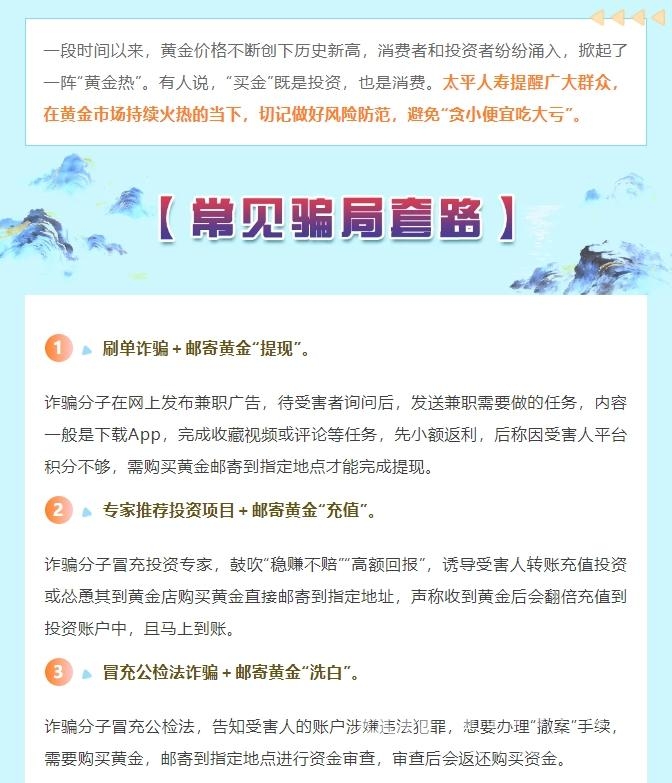 一段时间以来，黄金价格不断创下历史新高，消费者和投资者纷纷涌入，掀起了一阵“黄金热”。有人说，“买金”既是投资，也是消费。太平人寿提醒广大群众，在黄金市场持续火热的当下，切记做好风险防范，避免“贪小便宜吃大亏”。

【常见骗局套路】

1 刷单诈骗+邮寄黄金“提现”。

诈骗分子在网上发布兼职广告，待受害者询问后，发送兼职需要做的任务，内容一般是下载App，完成收藏视频或评论等任务，先小额返利，后称因受害人平台积分不够，需购买黄金邮寄到指定地点才能完成提现。

2 专家推荐投资项目+邮寄黄金“充值”。

诈骗分子冒充投资专家，鼓吹“稳赚不赔”“高额回报”，诱导受害人转账充值投资或怂恿其到黄金店购买黄金直接邮寄到指定地址，声称收到黄金后会翻倍充值到投资账户中，且马上到账。

3 冒充公检法诈骗+邮寄黄金“洗白”。

诈骗分子冒充公检法，告知受害人的账户涉嫌违法犯罪，想要办理“撤案”手续，需要购买黄金，邮寄到指定地点进行资金审查，审查后会返还购买资金。